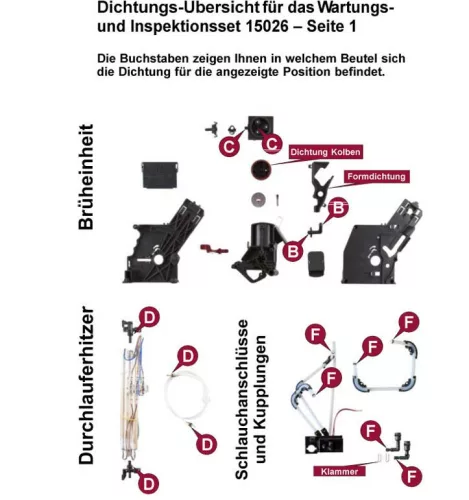 Dichtungs-Übersicht für das Wartungs- und Inspektionsset 15026 – Seite 1

Die Buchstaben zeigen Ihnen in welchem Beutel sich die Dichtung für die angezeigte Position befindet.

Brüheinheit

C C

Dichtung Kolben

Formdichtung

B

B

Durchlauferhitzer

D

D

D

D

Schlauchanschlüsse und Kupplungen

F

F

F

F

F

F

Klammer